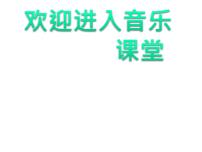 欢迎进入音乐课堂